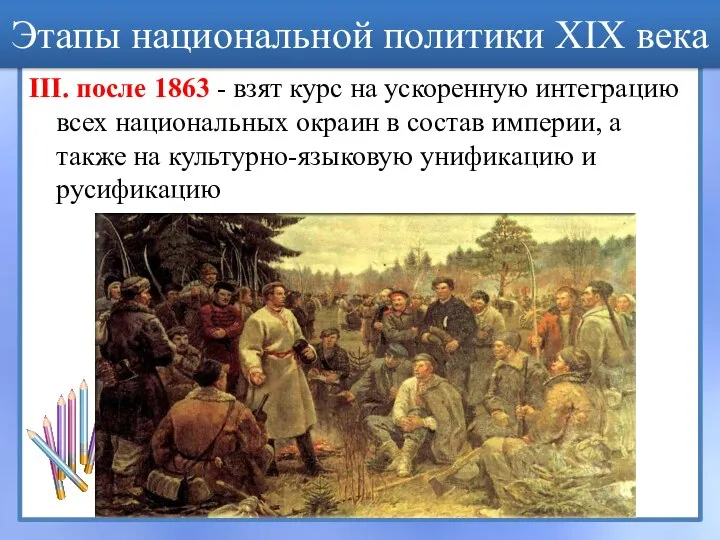 Этапы национальной политики XIX века

III. после 1863 - взят курс на ускоренную интеграцию всех национальных окраин в состав империи, а также на культурно-языковую унификацию и русификацию